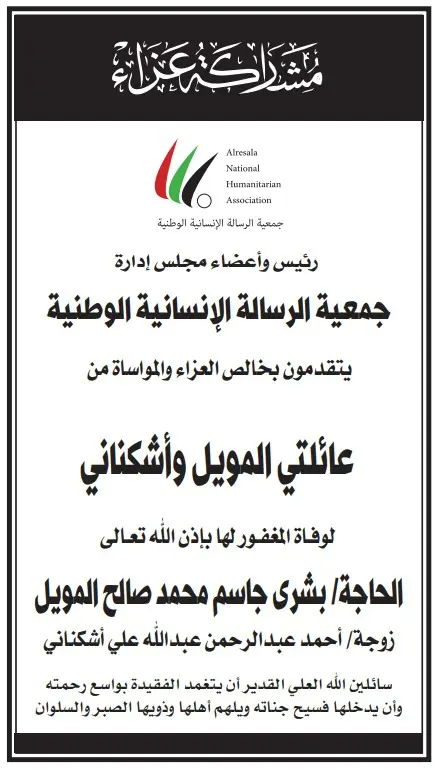 مشاركة عزاء

Alresala National Humanitarian Association
جمعية الرسالة الإنسانية الوطنية

رئيس وأعضاء مجلس إدارة

جمعية الرسالة الإنسانية الوطنية

يتقدمون بخالص العزاء والمواساة من

عائلتي المويل وأشكناني

لوفاة المغفور لها بإذن الله تعالى

الحاجة/ بشرى جاسم محمد صالح المويل

زوجة/ أحمد عبدالرحمن عبدالله علي أشكناني

سائلين الله العلي القدير أن يتغمد الفقيدة بواسع رحمته وأن يدخلها فسيح جناته ويلهم أهلها وذويها الصبر والسلوان